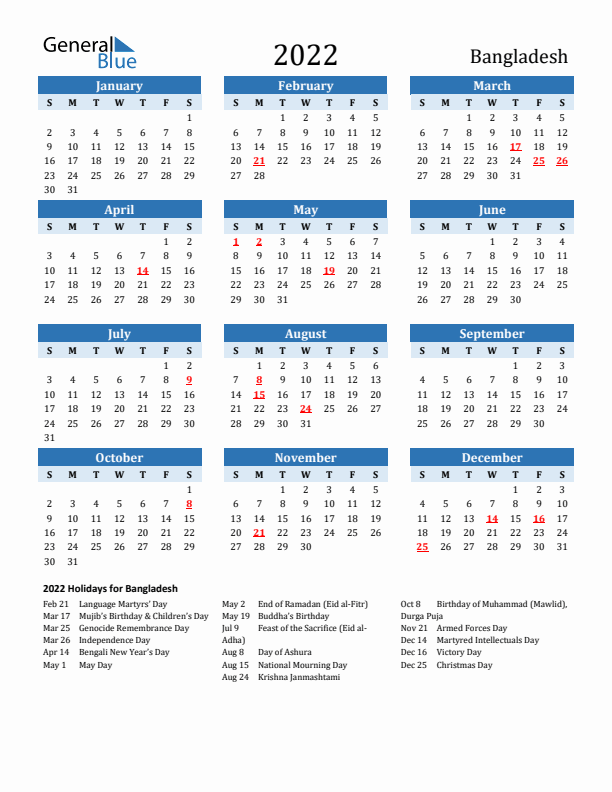 General Blue

2022

Bangladesh

January

| S | M | T | W | T | F | S |
|---|---|---|---|---|---|---|
| | | | | | | 1 |
| 2 | 3 | 4 | 5 | 6 | 7 | 8 |
| 9 | 10 | 11 | 12 | 13 | 14 | 15 |
| 16 | 17 | 18 | 19 | 20 | 21 | 22 |
| 23 | 24 | 25 | 26 | 27 | 28 | 29 |
| 30 | 31 | | | | | |

February

| S | M | T | W | T | F | S |
|---|---|---|---|---|---|---|
| | | 1 | 2 | 3 | 4 | 5 |
| 6 | 7 | 8 | 9 | 10 | 11 | 12 |
| 13 | 14 | 15 | 16 | 17 | 18 | 19 |
| 20 | 21 | 22 | 23 | 24 | 25 | 26 |
| 27 | 28 | | | | | |

March

| S | M | T | W | T | F | S |
|---|---|---|---|---|---|---|
| | | 1 | 2 | 3 | 4 | 5 |
| 6 | 7 | 8 | 9 | 10 | 11 | 12 |
| 13 | 14 | 15 | 16 | 17 | 18 | 19 |
| 20 | 21 | 22 | 23 | 24 | 25 | 26 |
| 27 | 28 | 29 | 30 | 31 | | |

April

| S | M | T | W | T | F | S |
|---|---|---|---|---|---|---|
| | | | | | 1 | 2 |
| 3 | 4 | 5 | 6 | 7 | 8 | 9 |
| 10 | 11 | 12 | 13 | 14 | 15 | 16 |
| 17 | 18 | 19 | 20 | 21 | 22 | 23 |
| 24 | 25 | 26 | 27 | 28 | 29 | 30 |

May

| S | M | T | W | T | F | S |
|---|---|---|---|---|---|---|
| 1 | 2 | 3 | 4 | 5 | 6 | 7 |
| 8 | 9 | 10 | 11 | 12 | 13 | 14 |
| 15 | 16 | 17 | 18 | 19 | 20 | 21 |
| 22 | 23 | 24 | 25 | 26 | 27 | 28 |
| 29 | 30 | 31 | | | | |

June

| S | M | T | W | T | F | S |
|---|---|---|---|---|---|---|
| | | | 1 | 2 | 3 | 4 |
| 5 | 6 | 7 | 8 | 9 | 10 | 11 |
| 12 | 13 | 14 | 15 | 16 | 17 | 18 |
| 19 | 20 | 21 | 22 | 23 | 24 | 25 |
| 26 | 27 | 28 | 29 | 30 | | |

July

| S | M | T | W | T | F | S |
|---|---|---|---|---|---|---|
| | | | | | 1 | 2 |
| 3 | 4 | 5 | 6 | 7 | 8 | 9 |
| 10 | 11 | 12 | 13 | 14 | 15 | 16 |
| 17 | 18 | 19 | 20 | 21 | 22 | 23 |
| 24 | 25 | 26 | 27 | 28 | 29 | 30 |
| 31 | | | | | | |

August

| S | M | T | W | T | F | S |
|---|---|---|---|---|---|---|
| | 1 | 2 | 3 | 4 | 5 | 6 |
| 7 | 8 | 9 | 10 | 11 | 12 | 13 |
| 14 | 15 | 16 | 17 | 18 | 19 | 20 |
| 21 | 22 | 23 | 24 | 25 | 26 | 27 |
| 28 | 29 | 30 | 31 | | | |

September

| S | M | T | W | T | F | S |
|---|---|---|---|---|---|---|
| | | | | 1 | 2 | 3 |
| 4 | 5 | 6 | 7 | 8 | 9 | 10 |
| 11 | 12 | 13 | 14 | 15 | 16 | 17 |
| 18 | 19 | 20 | 21 | 22 | 23 | 24 |
| 25 | 26 | 27 | 28 | 29 | 30 | |

October

| S | M | T | W | T | F | S |
|---|---|---|---|---|---|---|
| | | | | | | 1 |
| 2 | 3 | 4 | 5 | 6 | 7 | 8 |
| 9 | 10 | 11 | 12 | 13 | 14 | 15 |
| 16 | 17 | 18 | 19 | 20 | 21 | 22 |
| 23 | 24 | 25 | 26 | 27 | 28 | 29 |
| 30 | 31 | | | | | |

November

| S | M | T | W | T | F | S |
|---|---|---|---|---|---|---|
| | | 1 | 2 | 3 | 4 | 5 |
| 6 | 7 | 8 | 9 | 10 | 11 | 12 |
| 13 | 14 | 15 | 16 | 17 | 18 | 19 |
| 20 | 21 | 22 | 23 | 24 | 25 | 26 |
| 27 | 28 | 29 | 30 | | | |

December

| S | M | T | W | T | F | S |
|---|---|---|---|---|---|---|
| | | | | 1 | 2 | 3 |
| 4 | 5 | 6 | 7 | 8 | 9 | 10 |
| 11 | 12 | 13 | 14 | 15 | 16 | 17 |
| 18 | 19 | 20 | 21 | 22 | 23 | 24 |
| 25 | 26 | 27 | 28 | 29 | 30 | 31 |

2022 Holidays for Bangladesh

Feb 21 Language Martyrs' Day
Mar 17 Mujib's Birthday & Children's Day
Mar 25 Genocide Remembrance Day
Mar 26 Independence Day
Apr 14 Bengali New Year's Day
May 1 May Day

May 2 End of Ramadan (Eid al-Fitr)
May 19 Buddha's Birthday
Jul 9 Feast of the Sacrifice (Eid al-Adha)
Aug 8 Day of Ashura
Aug 15 National Mourning Day
Aug 24 Krishna Janmashtami

Oct 8 Birthday of Muhammad (Mawlid), Durga Puja
Nov 21 Armed Forces Day
Dec 14 Martyred Intellectuals Day
Dec 16 Victory Day
Dec 25 Christmas Day